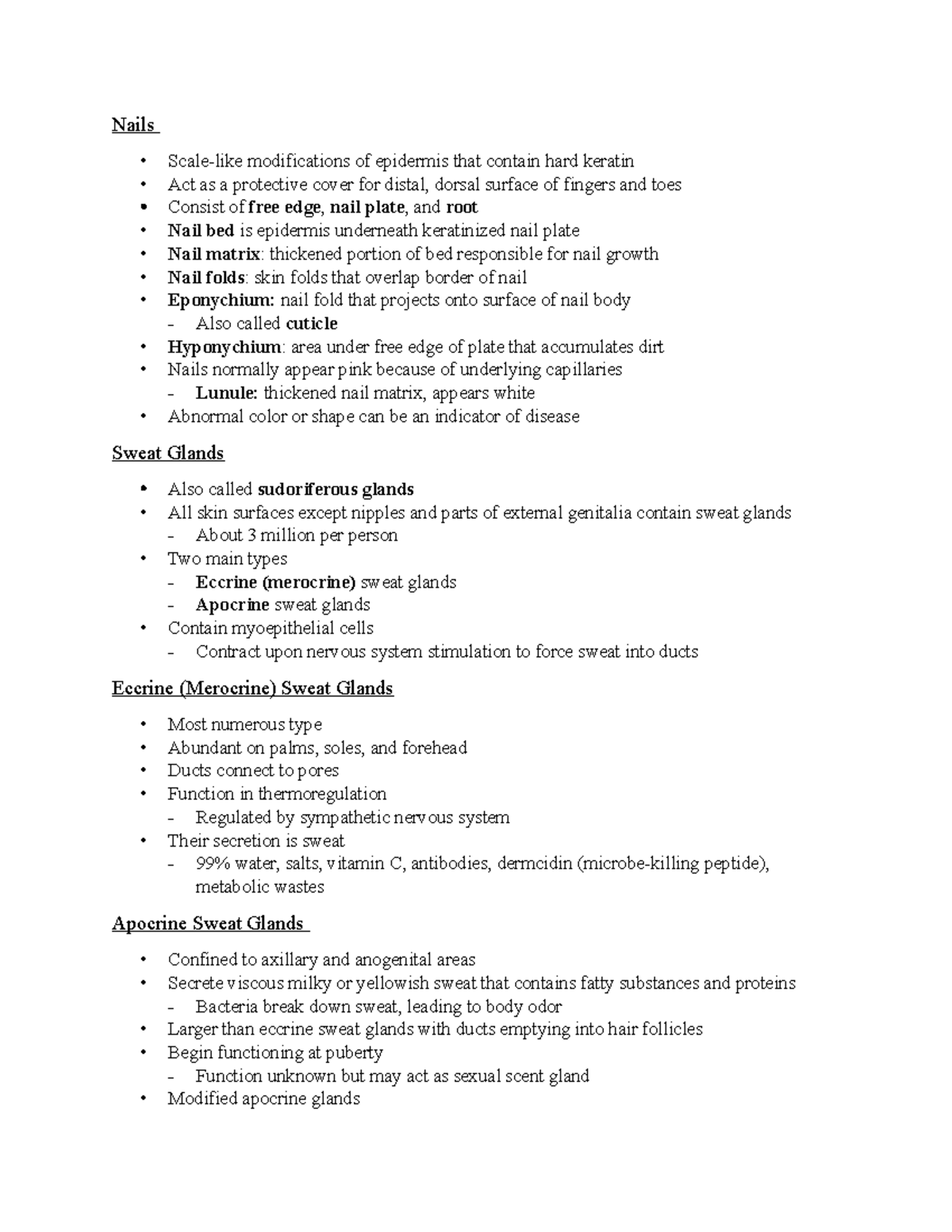 Nails

• Scale-like modifications of epidermis that contain hard keratin
• Act as a protective cover for distal, dorsal surface of fingers and toes
• Consist of free edge, nail plate, and root
• Nail bed is epidermis underneath keratinized nail plate
• Nail matrix: thickened portion of bed responsible for nail growth
• Nail folds: skin folds that overlap border of nail
• Eponychium: nail fold that projects onto surface of nail body
- Also called cuticle
• Hyponychium: area under free edge of plate that accumulates dirt
• Nails normally appear pink because of underlying capillaries
- Lunule: thickened nail matrix, appears white
• Abnormal color or shape can be an indicator of disease

Sweat Glands

• Also called sudoriferous glands
• All skin surfaces except nipples and parts of external genitalia contain sweat glands
- About 3 million per person
• Two main types
- Eccrine (merocrine) sweat glands
- Apocrine sweat glands
• Contain myoepithelial cells
- Contract upon nervous system stimulation to force sweat into ducts

Eccrine (Merocrine) Sweat Glands

• Most numerous type
• Abundant on palms, soles, and forehead
• Ducts connect to pores
• Function in thermoregulation
- Regulated by sympathetic nervous system
• Their secretion is sweat
- 99% water, salts, vitamin C, antibodies, dermcidin (microbe-killing peptide), metabolic wastes

Apocrine Sweat Glands

• Confined to axillary and anogenital areas
• Secrete viscous milky or yellowish sweat that contains fatty substances and proteins
- Bacteria break down sweat, leading to body odor
• Larger than eccrine sweat glands with ducts emptying into hair follicles
• Begin functioning at puberty
- Function unknown but may act as sexual scent gland
• Modified apocrine glands